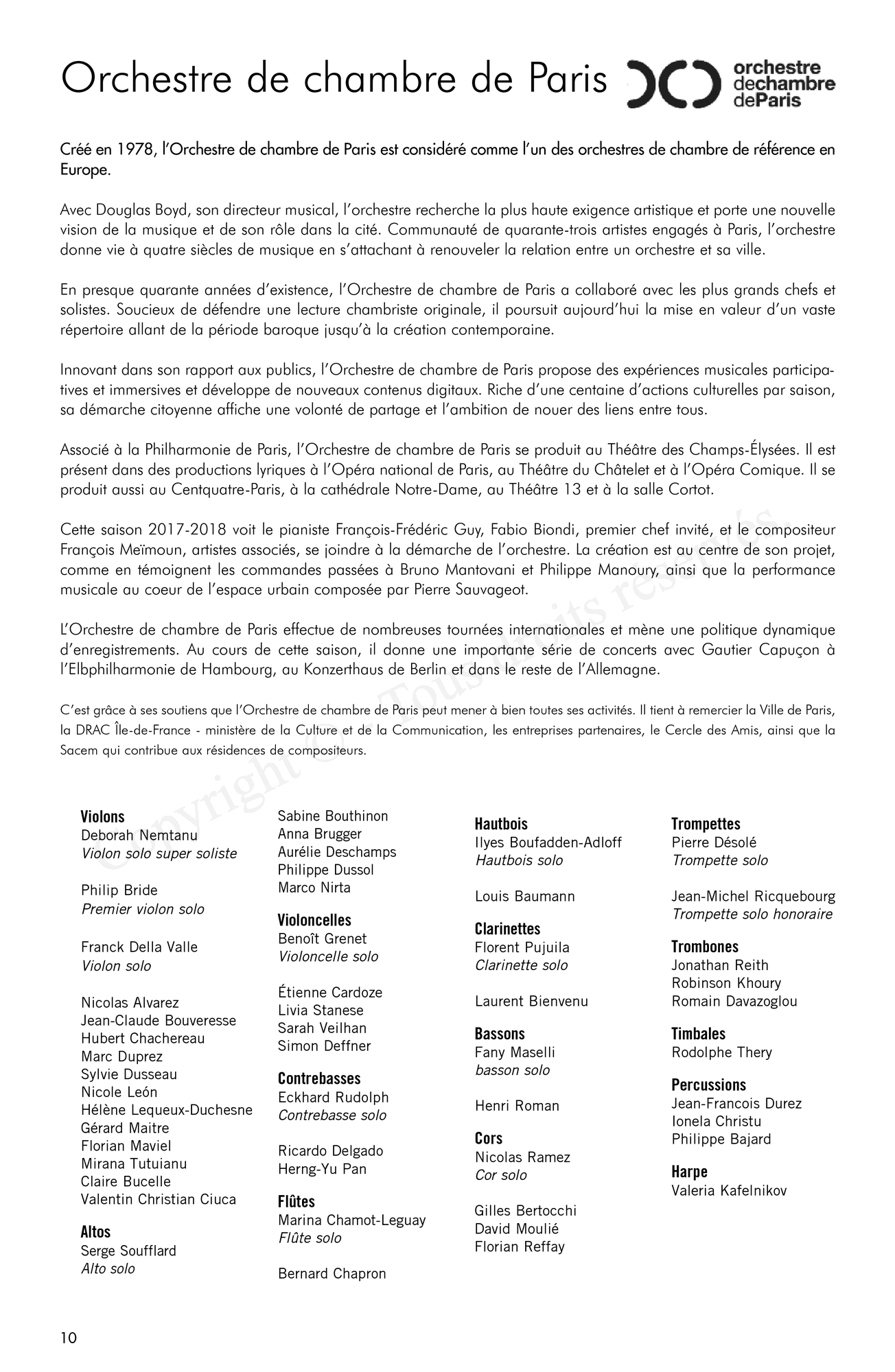 Orchestre de chambre de Paris

orchestre dechambre deParis

Créé en 1978, l'Orchestre de chambre de Paris est considéré comme l'un des orchestres de chambre de référence en Europe.

Avec Douglas Boyd, son directeur musical, l'orchestre recherche la plus haute exigence artistique et porte une nouvelle vision de la musique et de son rôle dans la cité. Communauté de quarante-trois artistes engagés à Paris, l'orchestre donne vie à quatre siècles de musique en s'attachant à renouveler la relation entre un orchestre et sa ville.

En presque quarante années d'existence, l'Orchestre de chambre de Paris a collaboré avec les plus grands chefs et solistes. Soucieux de défendre une lecture chambriste originale, il poursuit aujourd'hui la mise en valeur d'un vaste répertoire allant de la période baroque jusqu'à la création contemporaine.

Innovant dans son rapport aux publics, l'Orchestre de chambre de Paris propose des expériences musicales participatives et immersives et développe de nouveaux contenus digitaux. Riche d'une centaine d'actions culturelles par saison, sa démarche citoyenne affiche une volonté de partage et l'ambition de nouer des liens entre tous.

Associé à la Philharmonie de Paris, l'Orchestre de chambre de Paris se produit au Théâtre des Champs-Élysées. Il est présent dans des productions lyriques à l'Opéra national de Paris, au Théâtre du Châtelet et à l'Opéra Comique. Il se produit aussi au Centquatre-Paris, à la cathédrale Notre-Dame, au Théâtre 13 et à la salle Cortot.

Cette saison 2017-2018 voit le pianiste François-Frédéric Guy, Fabio Biondi, premier chef invité, et le compositeur François Meïmoun, artistes associés, se joindre à la démarche de l'orchestre. La création est au centre de son projet, comme en témoignent les commandes passées à Bruno Mantovani et Philippe Manoury, ainsi que la performance musicale au coeur de l'espace urbain composée par Pierre Sauvageot.

L'Orchestre de chambre de Paris effectue de nombreuses tournées internationales et mène une politique dynamique d'enregistrements. Au cours de cette saison, il donne une importante série de concerts avec Gautier Capuçon à l'Elbphilharmonie de Hambourg, au Konzerthaus de Berlin et dans le reste de l'Allemagne.

C'est grâce à ses soutiens que l'Orchestre de chambre de Paris peut mener à bien toutes ses activités. Il tient à remercier la Ville de Paris, la DRAC Île-de-France - ministère de la Culture et de la Communication, les entreprises partenaires, le Cercle des Amis, ainsi que la Sacem qui contribue aux résidences de compositeurs.

Copyright © - Tous droits réservés

Violons
Deborah Nemtanu
Violon solo super soliste

Philip Bride
Premier violon solo

Franck Della Valle
Violon solo

Nicolas Alvarez
Jean-Claude Bouveresse
Hubert Chachereau
Marc Duprez
Sylvie Dusseau
Nicole León
Hélène Lequeux-Duchesne
Gérard Maitre
Florian Maviel
Mirana Tutuianu
Claire Bucelle
Valentin Christian Ciuca

Altos
Serge Soufflard
Alto solo

Sabine Bouthinon
Anna Brugger
Aurélie Deschamps
Philippe Dussol
Marco Nirta

Violoncelles
Benoît Grenet
Violoncelle solo

Étienne Cardoze
Livia Stanese
Sarah Veilhan
Simon Deffner

Contrebasses
Eckhard Rudolph
Contrebasse solo

Ricardo Delgado
Herng-Yu Pan

Flûtes
Marina Chamot-Leguay
Flûte solo

Bernard Chapron

Hautbois
Ilyes Boufadden-Adloff
Hautbois solo

Louis Baumann

Clarinettes
Florent Pujuila
Clarinette solo

Laurent Bienvenu

Bassons
Fany Maselli
basson solo

Henri Roman

Cors
Nicolas Ramez
Cor solo

Gilles Bertocchi
David Moulié
Florian Reffay

Trompettes
Pierre Désolé
Trompette solo

Jean-Michel Ricquebourg
Trompette solo honoraire

Trombones
Jonathan Reith
Robinson Khoury
Romain Davazoglou

Timbales
Rodolphe Thery

Percussions
Jean-Francois Durez
Ionela Christu
Philippe Bajard

Harpe
Valeria Kafelnikov

10